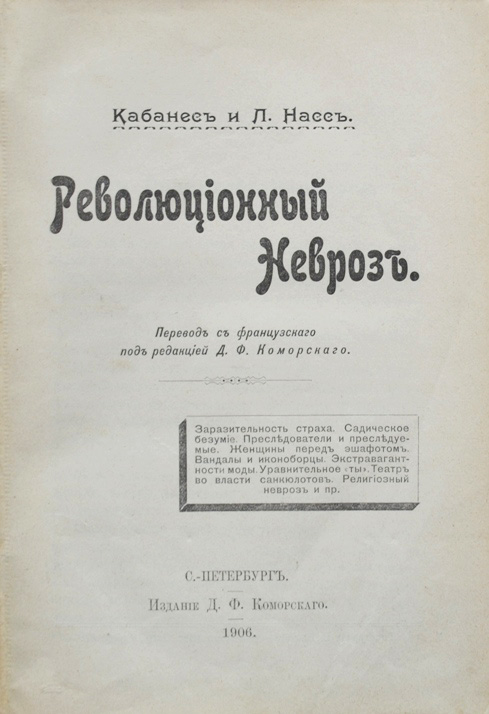 Кабанесъ и Л. Нассъ.

Революціонный Неврозъ.

Переводъ съ французскаго подъ редакціей Д. Ф. Коморскаго.

Заразительность страха. Садическое безуміе. Преслѣдователи и преслѣдуемые. Женщины передъ эшафотомъ. Вандалы и иконоборцы. Экстравагантности моды. Уравнительное «ты». Театръ во власти санкюлотовъ. Религіозный неврозъ и пр.

С.-ПЕТЕРБУРГЪ.

Изданіе Д. Ф. Коморскаго.

1906.